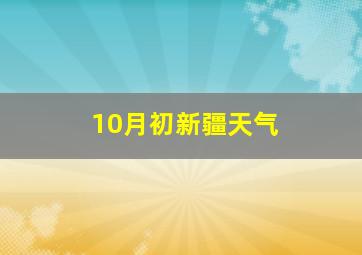 10月初新疆天气